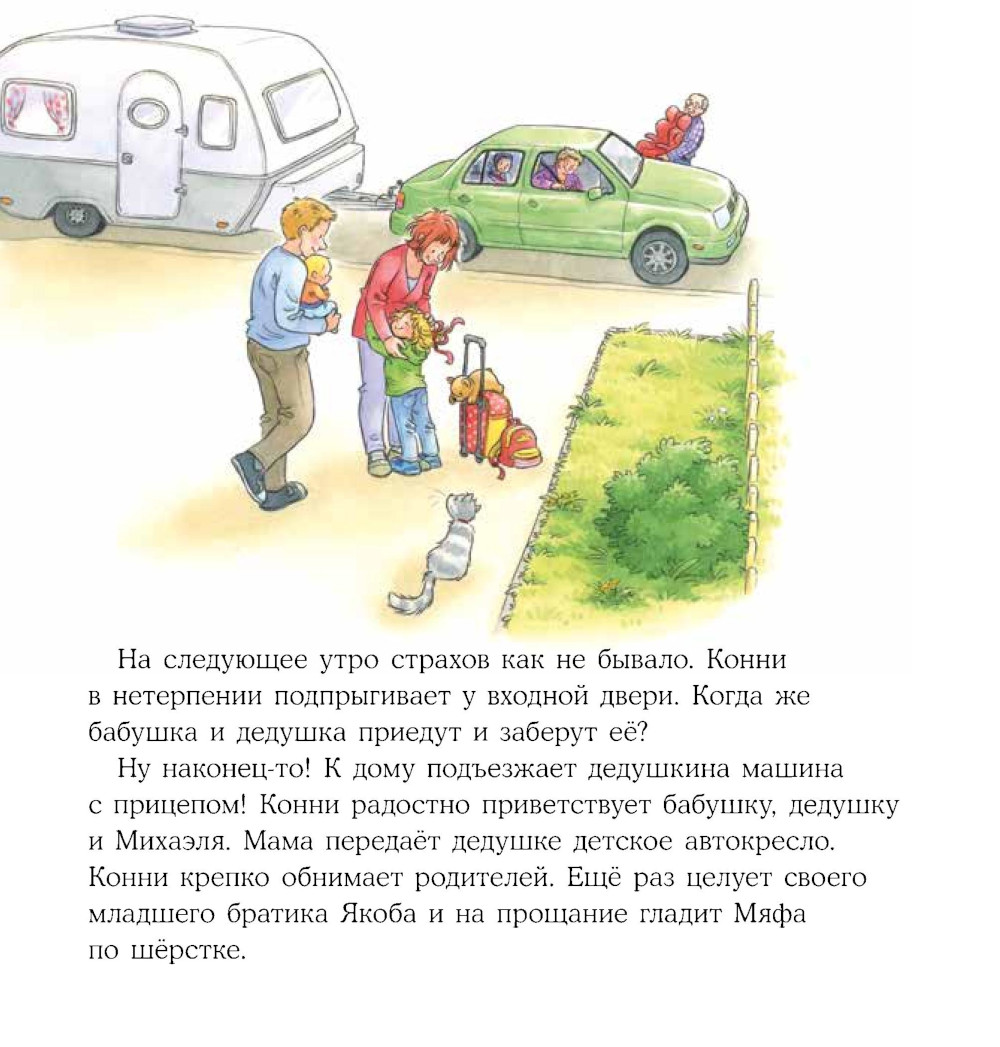 На следующее утро страхов как не бывало. Конни в нетерпении подпрыгивает у входной двери. Когда же бабушка и дедушка приедут и заберут её?

Ну наконец-то! К дому подъезжает дедушкина машина с прицепом! Конни радостно приветствует бабушку, дедушку и Михаэля. Мама передаёт дедушке детское автокресло. Конни крепко обнимает родителей. Ещё раз целует своего младшего братика Якоба и на прощание гладит Мяфа по шёрстке.